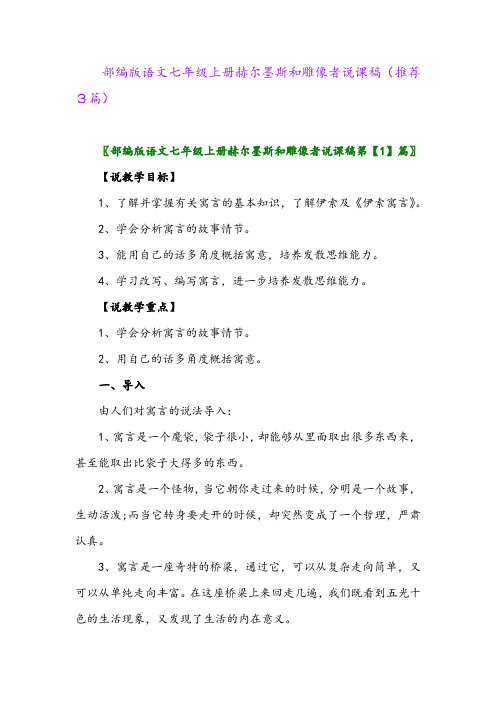 部编版语文七年级上册赫尔墨斯和雕像者说课稿（推荐3篇）

〖部编版语文七年级上册赫尔墨斯和雕像者说课稿第【1】篇〗

【说教学目标】

1、了解并掌握有关寓言的基本知识，了解伊索及《伊索寓言》。

2、学会分析寓言的故事情节。

3、能用自己的话多角度概括寓意，培养发散思维能力。

4、学习改写、编写寓言，进一步培养发散思维能力。

【说教学重点】

1、学会分析寓言的故事情节。

2、用自己的话多角度概括寓意。

一、导入

由人们对寓言的说法导入：

1、寓言是一个魔袋，袋子很小，却能够从里面取出很多东西来，甚至能取出比袋子大得多的东西。

2、寓言是一个怪物，当它朝你走过来的时候，分明是一个故事，生动活泼；而当它转身要走开的时候，却突然变成了一个哲理，严肃认真。

3、寓言是一座奇特的桥梁，通过它，可以从复杂走向简单，又可以从单纯走向丰富。在这座桥梁上来回走几遍，我们既看到五光十色的生活现象，又发现了生活的内在意义。